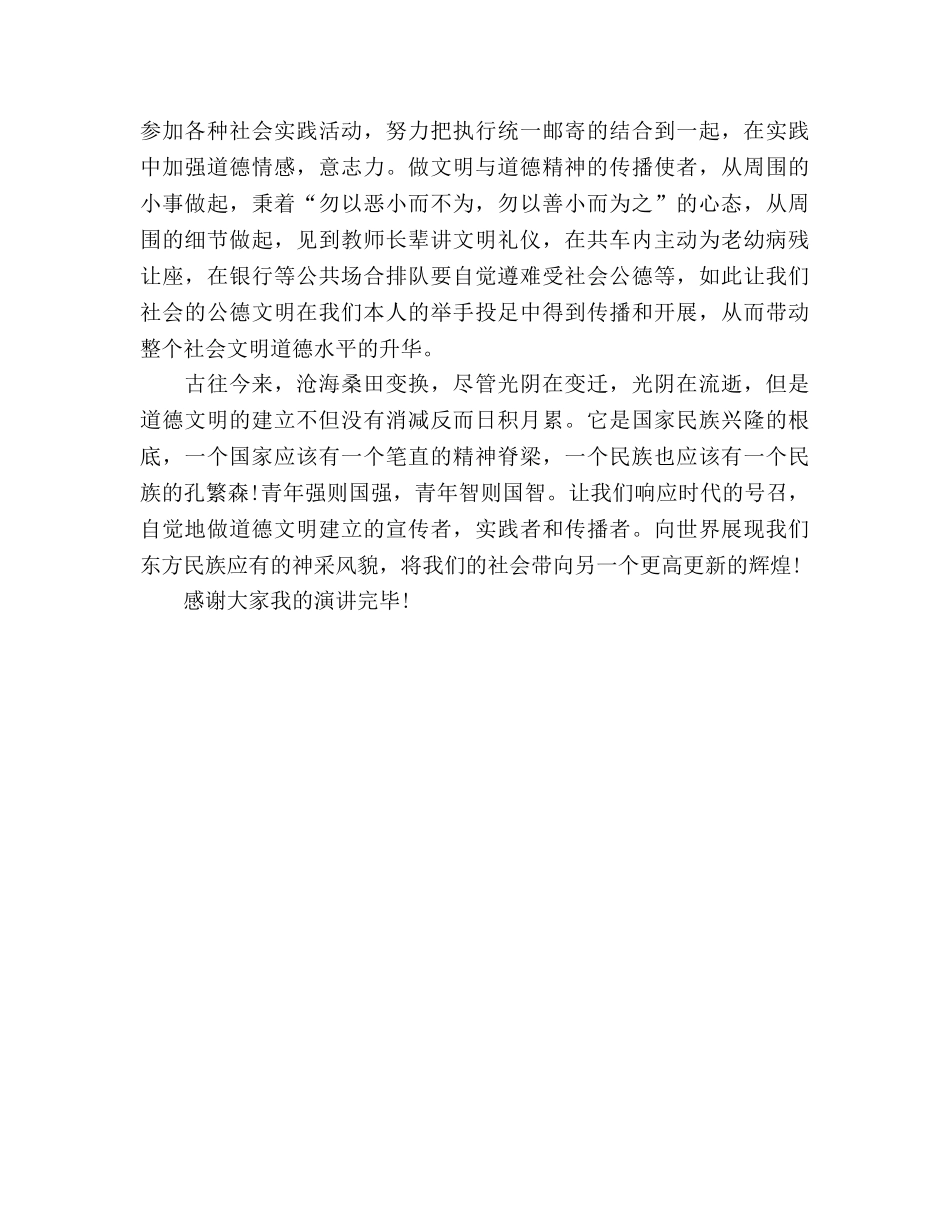 参加各种社会实践活动，努力把执行统一邮寄的结合到一起，在实践中加强道德情感，意志力。做文明与道德精神的传播使者，从周围的小事做起，秉着“勿以恶小而不为，勿以善小而为之”的心态，从周围的细节做起，见到教师长辈讲文明礼仪，在共车内主动为老幼病残让座，在银行等公共场合排队要自觉遵难受社会公德等，如此让我们社会的公德文明在我们本人的举手投足中得到传播和开展，从而带动整个社会文明道德水平的升华。

古往今来，沧海桑田变换，尽管光阴在变迁，光阴在流逝，但是道德文明的建立不但没有消减反而日积月累。它是国家民族兴隆的根底，一个国家应该有一个笔直的精神脊梁，一个民族也应该有一个民族的孔繁森!青年强则国强，青年智则国智。让我们响应时代的号召，自觉地做道德文明建立的宣传者，实践者和传播者。向世界展现我们东方民族应有的神采风貌，将我们的社会带向另一个更高更新的辉煌!

感谢大家我的演讲完毕!